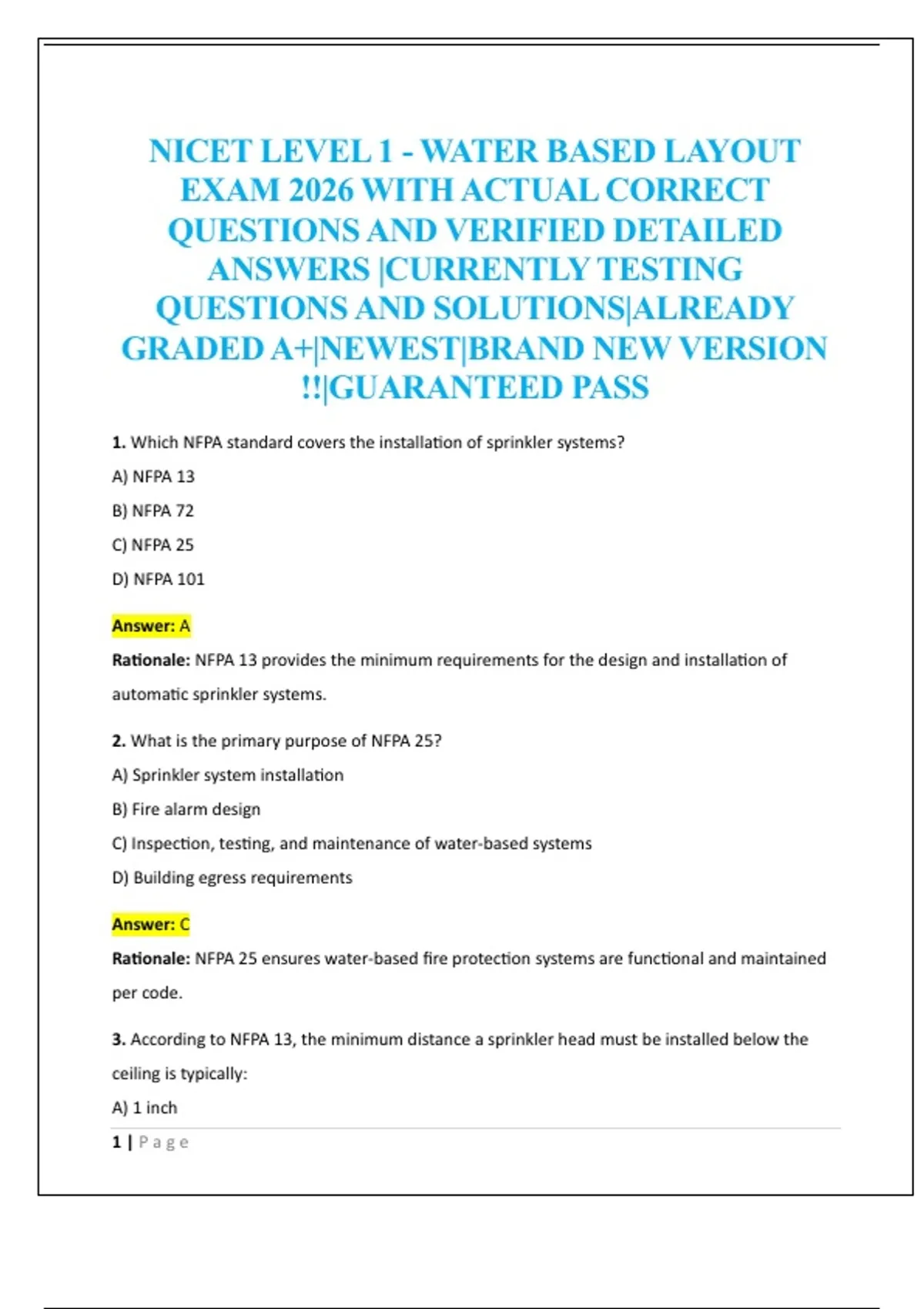 NICET LEVEL 1 - WATER BASED LAYOUT EXAM 2026 WITH ACTUAL CORRECT QUESTIONS AND VERIFIED DETAILED ANSWERS |CURRENTLY TESTING QUESTIONS AND SOLUTIONS|ALREADY GRADED A+|NEWEST|BRAND NEW VERSION !!|GUARANTEED PASS

1. Which NFPA standard covers the installation of sprinkler systems?

A) NFPA 13

B) NFPA 72

C) NFPA 25

D) NFPA 101

Answer: A

Rationale: NFPA 13 provides the minimum requirements for the design and installation of automatic sprinkler systems.

2. What is the primary purpose of NFPA 25?

A) Sprinkler system installation

B) Fire alarm design

C) Inspection, testing, and maintenance of water-based systems

D) Building egress requirements

Answer: C

Rationale: NFPA 25 ensures water-based fire protection systems are functional and maintained per code.

3. According to NFPA 13, the minimum distance a sprinkler head must be installed below the ceiling is typically:

A) 1 inch

1 | Page